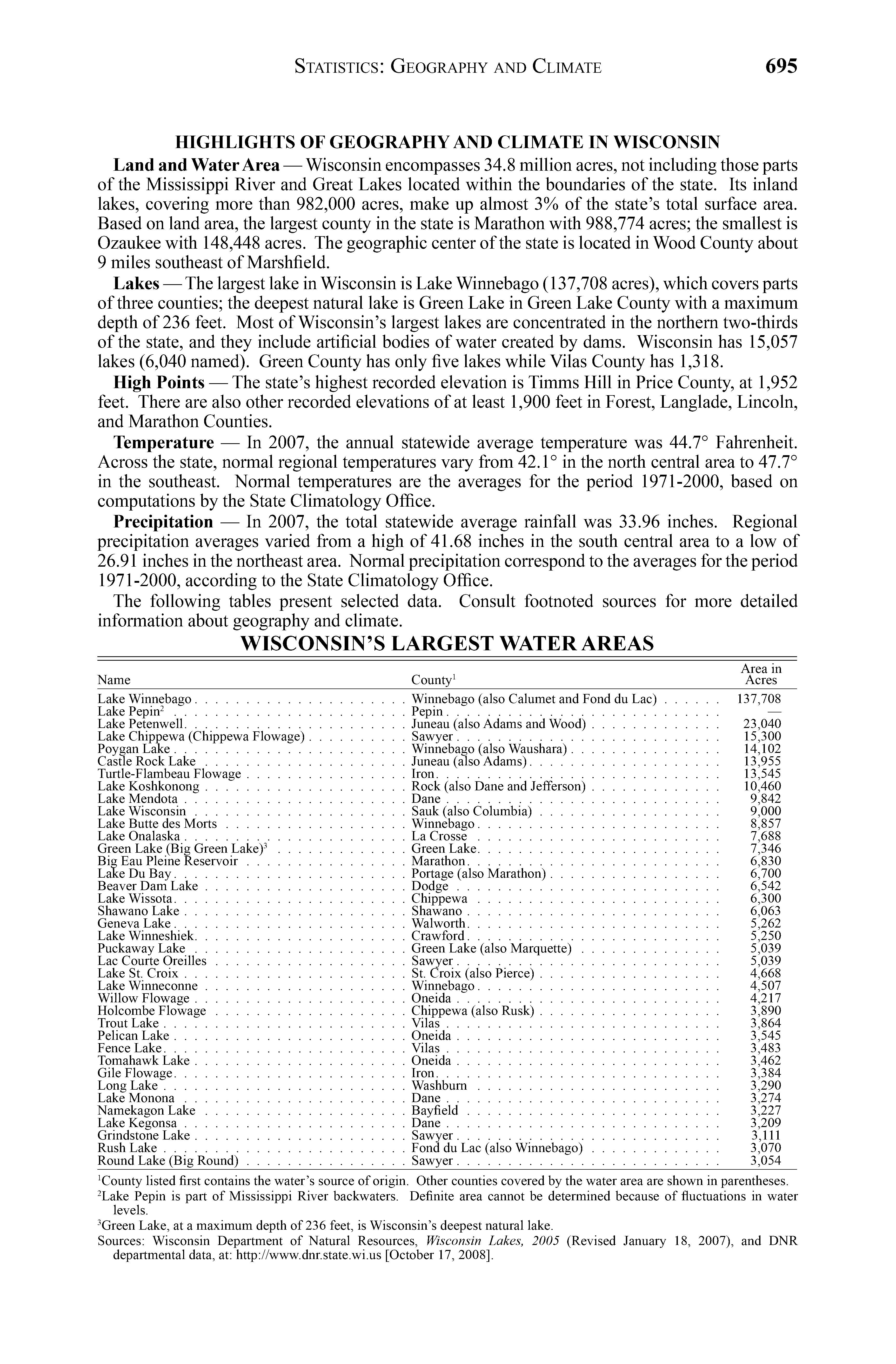 STATISTICS: GEOGRAPHY AND CLIMATE 695

HIGHLIGHTS OF GEOGRAPHY AND CLIMATE IN WISCONSIN

Land and Water Area — Wisconsin encompasses 34.8 million acres, not including those parts of the Mississippi River and Great Lakes located within the boundaries of the state. Its inland lakes, covering more than 982,000 acres, make up almost 3% of the state's total surface area. Based on land area, the largest county in the state is Marathon with 988,774 acres; the smallest is Ozaukee with 148,448 acres. The geographic center of the state is located in Wood County about 9 miles southeast of Marshfield.

Lakes — The largest lake in Wisconsin is Lake Winnebago (137,708 acres), which covers parts of three counties; the deepest natural lake is Green Lake in Green Lake County with a maximum depth of 236 feet. Most of Wisconsin's largest lakes are concentrated in the northern two-thirds of the state, and they include artificial bodies of water created by dams. Wisconsin has 15,057 lakes (6,040 named). Green County has only five lakes while Vilas County has 1,318.

High Points — The state's highest recorded elevation is Timms Hill in Price County, at 1,952 feet. There are also other recorded elevations of at least 1,900 feet in Forest, Langlade, Lincoln, and Marathon Counties.

Temperature — In 2007, the annual statewide average temperature was 44.7° Fahrenheit. Across the state, normal regional temperatures vary from 42.1° in the north central area to 47.7° in the southeast. Normal temperatures are the averages for the period 1971-2000, based on computations by the State Climatology Office.

Precipitation — In 2007, the total statewide average rainfall was 33.96 inches. Regional precipitation averages varied from a high of 41.68 inches in the south central area to a low of 26.91 inches in the northeast area. Normal precipitation correspond to the averages for the period 1971-2000, according to the State Climatology Office.

The following tables present selected data. Consult footnoted sources for more detailed information about geography and climate.

WISCONSIN'S LARGEST WATER AREAS

| Name | County$^1$ | Area in Acres |
|---|---|---|
| Lake Winnebago | Winnebago (also Calumet and Fond du Lac) | 137,708 |
| Lake Pepin$^2$ | Pepin | — |
| Lake Petenwell | Juneau (also Adams and Wood) | 23,040 |
| Lake Chippewa (Chippewa Flowage) | Sawyer | 15,300 |
| Poygan Lake | Winnebago (also Waushara) | 14,102 |
| Castle Rock Lake | Juneau (also Adams) | 13,955 |
| Turtle-Flambeau Flowage | Iron | 13,545 |
| Lake Koshkonong | Rock (also Dane and Jefferson) | 10,460 |
| Lake Mendota | Dane | 9,842 |
| Lake Wisconsin | Sauk (also Columbia) | 9,000 |
| Lake Butte des Morts | Winnebago | 8,857 |
| Lake Onalaska | La Crosse | 7,688 |
| Green Lake (Big Green Lake)$^3$ | Green Lake | 7,346 |
| Big Eau Pleine Reservoir | Marathon | 6,830 |
| Lake Du Bay | Portage (also Marathon) | 6,700 |
| Beaver Dam Lake | Dodge | 6,542 |
| Lake Wissota | Chippewa | 6,300 |
| Shawano Lake | Shawano | 6,063 |
| Geneva Lake | Walworth | 5,262 |
| Lake Winneshiek | Crawford | 5,250 |
| Puckaway Lake | Green Lake (also Marquette) | 5,039 |
| Lac Courte Oreilles | Sawyer | 5,039 |
| Lake St. Croix | St. Croix (also Pierce) | 4,668 |
| Lake Winneconne | Winnebago | 4,507 |
| Willow Flowage | Oneida | 4,217 |
| Holcombe Flowage | Chippewa (also Rusk) | 3,890 |
| Trout Lake | Vilas | 3,864 |
| Pelican Lake | Oneida | 3,545 |
| Fence Lake | Vilas | 3,483 |
| Tomahawk Lake | Oneida | 3,462 |
| Gile Flowage | Iron | 3,384 |
| Long Lake | Washburn | 3,290 |
| Lake Monona | Dane | 3,274 |
| Namekagon Lake | Bayfield | 3,227 |
| Lake Kegonsa | Dane | 3,209 |
| Grindstone Lake | Sawyer | 3,111 |
| Rush Lake | Fond du Lac (also Winnebago) | 3,070 |
| Round Lake (Big Round) | Sawyer | 3,054 |

$^1$County listed first contains the water's source of origin. Other counties covered by the water area are shown in parentheses.
$^2$Lake Pepin is part of Mississippi River backwaters. Definite area cannot be determined because of fluctuations in water levels.
$^3$Green Lake, at a maximum depth of 236 feet, is Wisconsin's deepest natural lake.
Sources: Wisconsin Department of Natural Resources, Wisconsin Lakes, 2005 (Revised January 18, 2007), and DNR departmental data, at: http://www.dnr.state.wi.us [October 17, 2008].